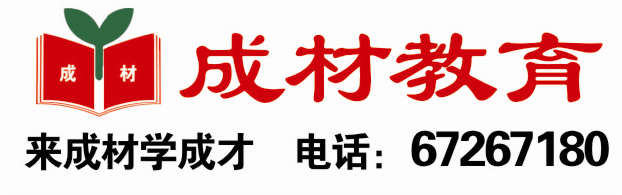 成 材

成材教育

来成材学成才　电话：67267180